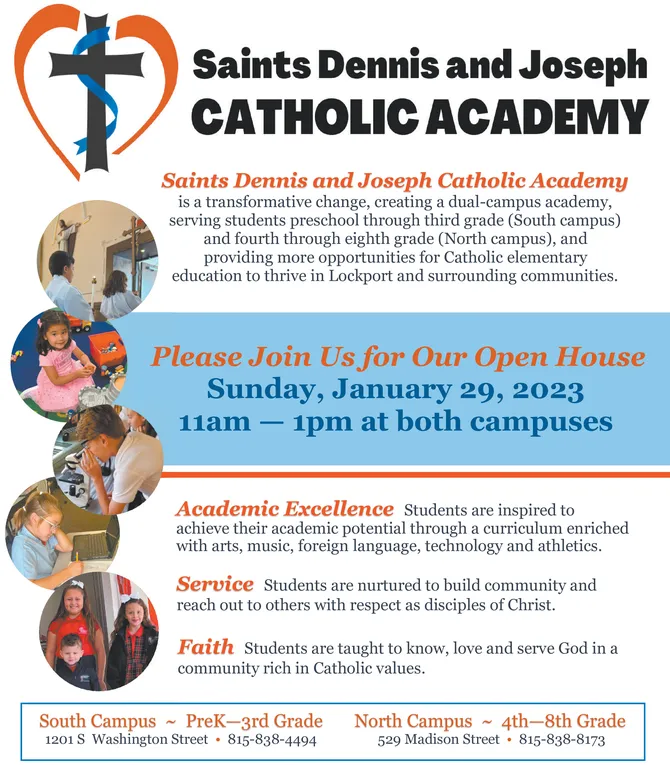 Saints Dennis and Joseph
CATHOLIC ACADEMY

Saints Dennis and Joseph Catholic Academy is a transformative change, creating a dual-campus academy, serving students preschool through third grade (South campus) and fourth through eighth grade (North campus), and providing more opportunities for Catholic elementary education to thrive in Lockport and surrounding communities.

Please Join Us for Our Open House
Sunday, January 29, 2023
11am — 1pm at both campuses

Academic Excellence Students are inspired to achieve their academic potential through a curriculum enriched with arts, music, foreign language, technology and athletics.

Service Students are nurtured to build community and reach out to others with respect as disciples of Christ.

Faith Students are taught to know, love and serve God in a community rich in Catholic values.

South Campus ~ PreK—3rd Grade
1201 S Washington Street • 815-838-4494

North Campus ~ 4th—8th Grade
529 Madison Street • 815-838-8173